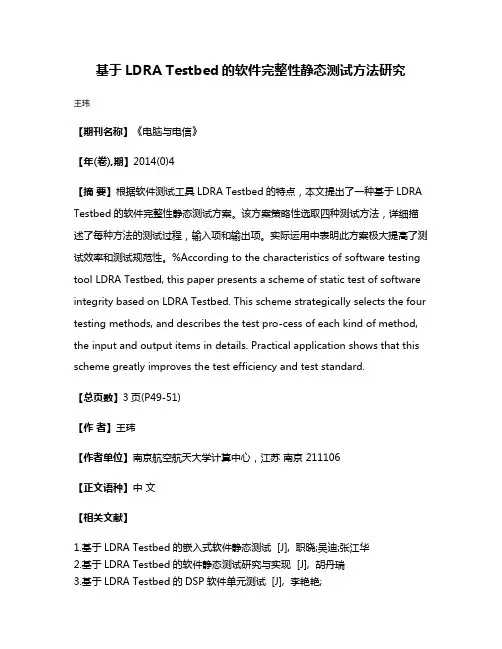 基于 LDRA Testbed 的软件完整性静态测试方法研究

王玮

【期刊名称】《电脑与电信》

【年(卷),期】2014(0)4

【摘 要】根据软件测试工具 LDRA Testbed 的特点，本文提出了一种基于 LDRA Testbed 的软件完整性静态测试方案。该方案策略性选取四种测试方法，详细描述了每种方法的测试过程，输入项和输出项。实际运用中表明此方案极大提高了测试效率和测试规范性。%According to the characteristics of software testing tool LDRA Testbed, this paper presents a scheme of static test of software integrity based on LDRA Testbed. This scheme strategically selects the four testing methods, and describes the test pro-cess of each kind of method, the input and output items in details. Practical application shows that this scheme greatly improves the test efficiency and test standard.

【总页数】3 页(P49-51)

【作 者】王玮

【作者单位】南京航空航天大学计算中心，江苏 南京 211106

【正文语种】中 文

【相关文献】

1.基于 LDRA Testbed 的嵌入式软件静态测试 [J], 职晓;吴迪;张江华
2.基于 LDRA Testbed 的软件静态测试研究与实现 [J], 胡丹瑞
3.基于 LDRA Testbed 的 DSP 软件单元测试 [J], 李艳艳;